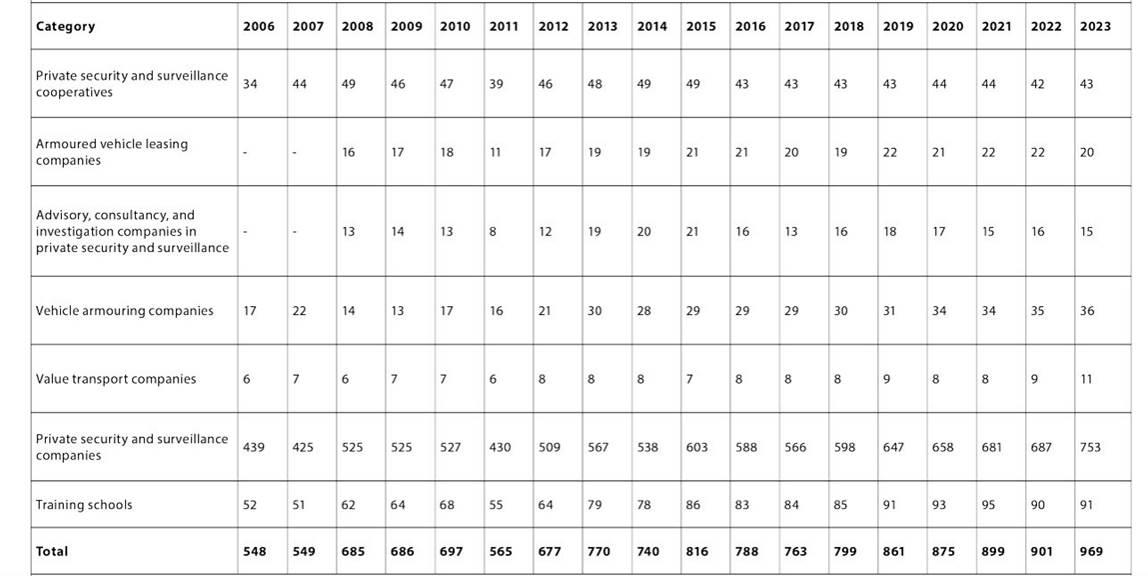 | Category | 2006 | 2007 | 2008 | 2009 | 2010 | 2011 | 2012 | 2013 | 2014 | 2015 | 2016 | 2017 | 2018 | 2019 | 2020 | 2021 | 2022 | 2023 |
|---|---|---|---|---|---|---|---|---|---|---|---|---|---|---|---|---|---|---|
| Private security and surveillance cooperatives | 34 | 44 | 49 | 46 | 47 | 39 | 46 | 48 | 49 | 49 | 43 | 43 | 43 | 43 | 44 | 44 | 42 | 43 |
| Armoured vehicle leasing companies | - | - | 16 | 17 | 18 | 11 | 17 | 19 | 19 | 21 | 21 | 20 | 19 | 22 | 21 | 22 | 22 | 20 |
| Advisory, consultancy, and investigation companies in private security and surveillance | - | - | 13 | 14 | 13 | 8 | 12 | 19 | 20 | 21 | 16 | 13 | 16 | 18 | 17 | 15 | 16 | 15 |
| Vehicle armouring companies | 17 | 22 | 14 | 13 | 17 | 16 | 21 | 30 | 28 | 29 | 29 | 29 | 30 | 31 | 34 | 34 | 35 | 36 |
| Value transport companies | 6 | 7 | 6 | 7 | 7 | 6 | 8 | 8 | 8 | 7 | 8 | 8 | 8 | 9 | 8 | 8 | 9 | 11 |
| Private security and surveillance companies | 439 | 425 | 525 | 525 | 527 | 430 | 509 | 567 | 538 | 603 | 588 | 566 | 598 | 647 | 658 | 681 | 687 | 753 |
| Training schools | 52 | 51 | 62 | 64 | 68 | 55 | 64 | 79 | 78 | 86 | 83 | 84 | 85 | 91 | 93 | 95 | 90 | 91 |
| Total | 548 | 549 | 685 | 686 | 697 | 565 | 677 | 770 | 740 | 816 | 788 | 763 | 799 | 861 | 875 | 899 | 901 | 969 |